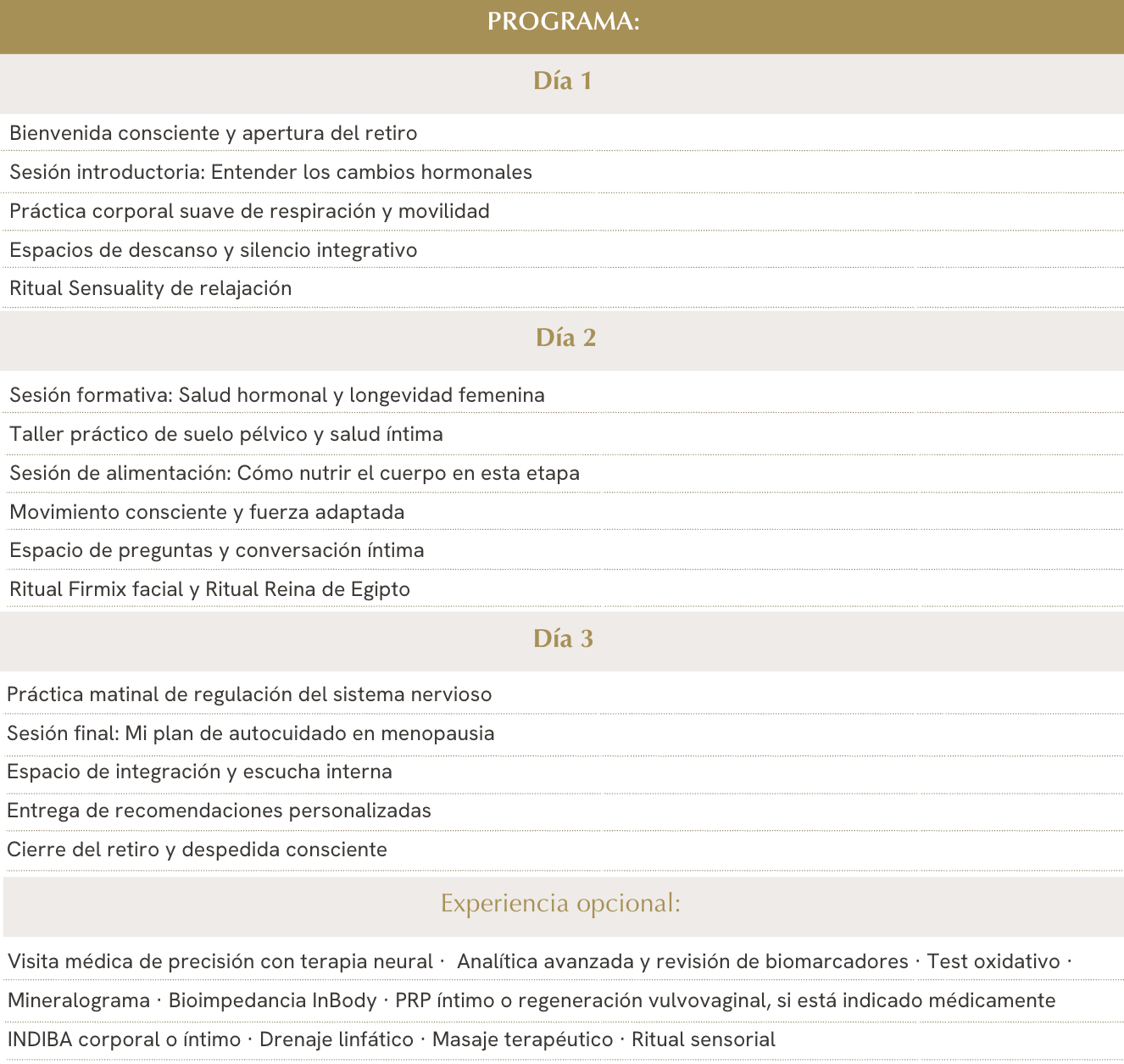 PROGRAMA:

Día 1

Bienvenida consciente y apertura del retiro

Sesión introductoria: Entender los cambios hormonales

Práctica corporal suave de respiración y movilidad

Espacios de descanso y silencio integrativo

Ritual Sensuality de relajación

Día 2

Sesión formativa: Salud hormonal y longevidad femenina

Taller práctico de suelo pélvico y salud íntima

Sesión de alimentación: Cómo nutrir el cuerpo en esta etapa

Movimiento consciente y fuerza adaptada

Espacio de preguntas y conversación íntima

Ritual Firmix facial y Ritual Reina de Egipto

Día 3

Práctica matinal de regulación del sistema nervioso

Sesión final: Mi plan de autocuidado en menopausia

Espacio de integración y escucha interna

Entrega de recomendaciones personalizadas

Cierre del retiro y despedida consciente

Experiencia opcional:

Visita médica de precisión con terapia neural · Analítica avanzada y revisión de biomarcadores · Test oxidativo ·

Mineralograma · Bioimpedancia InBody · PRP íntimo o regeneración vulvovaginal, si está indicado médicamente

INDIBA corporal o íntimo · Drenaje linfático · Masaje terapéutico · Ritual sensorial